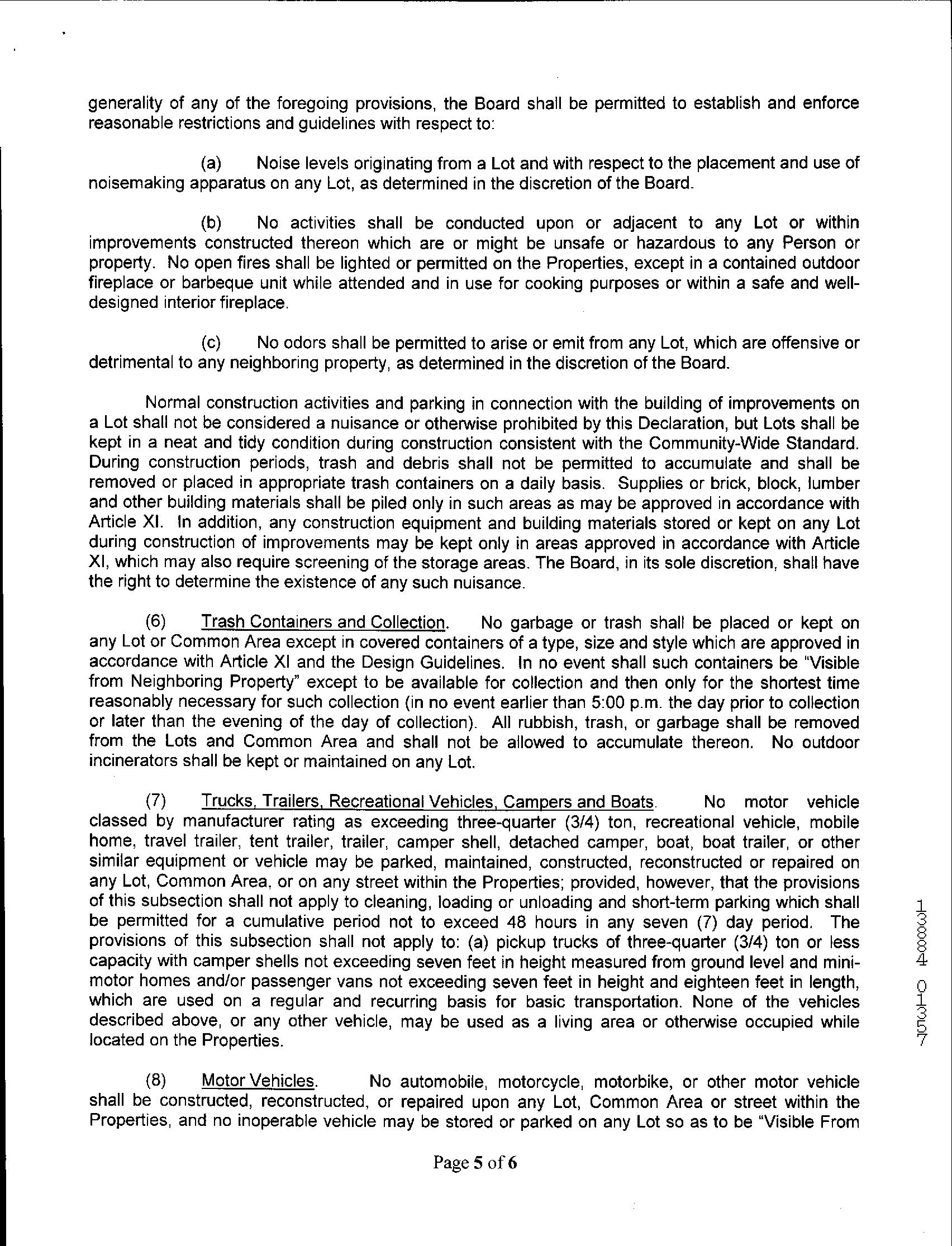 generality of any of the foregoing provisions, the Board shall be permitted to establish and enforce reasonable restrictions and guidelines with respect to:

(a) Noise levels originating from a Lot and with respect to the placement and use of noisemaking apparatus on any Lot, as determined in the discretion of the Board.

(b) No activities shall be conducted upon or adjacent to any Lot or within improvements constructed thereon which are or might be unsafe or hazardous to any Person or property. No open fires shall be lighted or permitted on the Properties, except in a contained outdoor fireplace or barbeque unit while attended and in use for cooking purposes or within a safe and well-designed interior fireplace.

(c) No odors shall be permitted to arise or emit from any Lot, which are offensive or detrimental to any neighboring property, as determined in the discretion of the Board.

Normal construction activities and parking in connection with the building of improvements on a Lot shall not be considered a nuisance or otherwise prohibited by this Declaration, but Lots shall be kept in a neat and tidy condition during construction consistent with the Community-Wide Standard. During construction periods, trash and debris shall not be permitted to accumulate and shall be removed or placed in appropriate trash containers on a daily basis. Supplies or brick, block, lumber and other building materials shall be piled only in such areas as may be approved in accordance with Article XI. In addition, any construction equipment and building materials stored or kept on any Lot during construction of improvements may be kept only in areas approved in accordance with Article XI, which may also require screening of the storage areas. The Board, in its sole discretion, shall have the right to determine the existence of any such nuisance.

(6) Trash Containers and Collection. No garbage or trash shall be placed or kept on any Lot or Common Area except in covered containers of a type, size and style which are approved in accordance with Article XI and the Design Guidelines. In no event shall such containers be "Visible from Neighboring Property" except to be available for collection and then only for the shortest time reasonably necessary for such collection (in no event earlier than 5:00 p.m. the day prior to collection or later than the evening of the day of collection). All rubbish, trash, or garbage shall be removed from the Lots and Common Area and shall not be allowed to accumulate thereon. No outdoor incinerators shall be kept or maintained on any Lot.

(7) Trucks, Trailers, Recreational Vehicles, Campers and Boats. No motor vehicle classed by manufacturer rating as exceeding three-quarter (3/4) ton, recreational vehicle, mobile home, travel trailer, tent trailer, trailer, camper shell, detached camper, boat, boat trailer, or other similar equipment or vehicle may be parked, maintained, constructed, reconstructed or repaired on any Lot, Common Area, or on any street within the Properties; provided, however, that the provisions of this subsection shall not apply to cleaning, loading or unloading and short-term parking which shall be permitted for a cumulative period not to exceed 48 hours in any seven (7) day period. The provisions of this subsection shall not apply to: (a) pickup trucks of three-quarter (3/4) ton or less capacity with camper shells not exceeding seven feet in height measured from ground level and mini-motor homes and/or passenger vans not exceeding seven feet in height and eighteen feet in length, which are used on a regular and recurring basis for basic transportation. None of the vehicles described above, or any other vehicle, may be used as a living area or otherwise occupied while located on the Properties.

(8) Motor Vehicles. No automobile, motorcycle, motorbike, or other motor vehicle shall be constructed, reconstructed, or repaired upon any Lot, Common Area or street within the Properties, and no inoperable vehicle may be stored or parked on any Lot so as to be "Visible From

Page 5 of 6

13834 01357